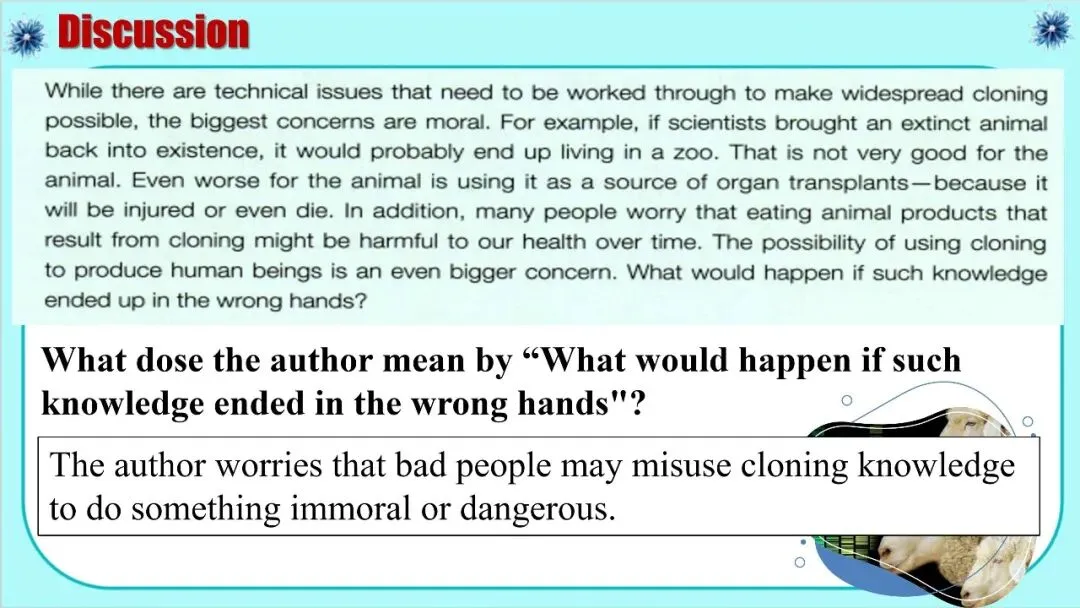 Discussion

While there are technical issues that need to be worked through to make widespread cloning possible, the biggest concerns are moral. For example, if scientists brought an extinct animal back into existence, it would probably end up living in a zoo. That is not very good for the animal. Even worse for the animal is using it as a source of organ transplants—because it will be injured or even die. In addition, many people worry that eating animal products that result from cloning might be harmful to our health over time. The possibility of using cloning to produce human beings is an even bigger concern. What would happen if such knowledge ended up in the wrong hands?

What dose the author mean by "What would happen if such knowledge ended in the wrong hands"?

The author worries that bad people may misuse cloning knowledge to do something immoral or dangerous.